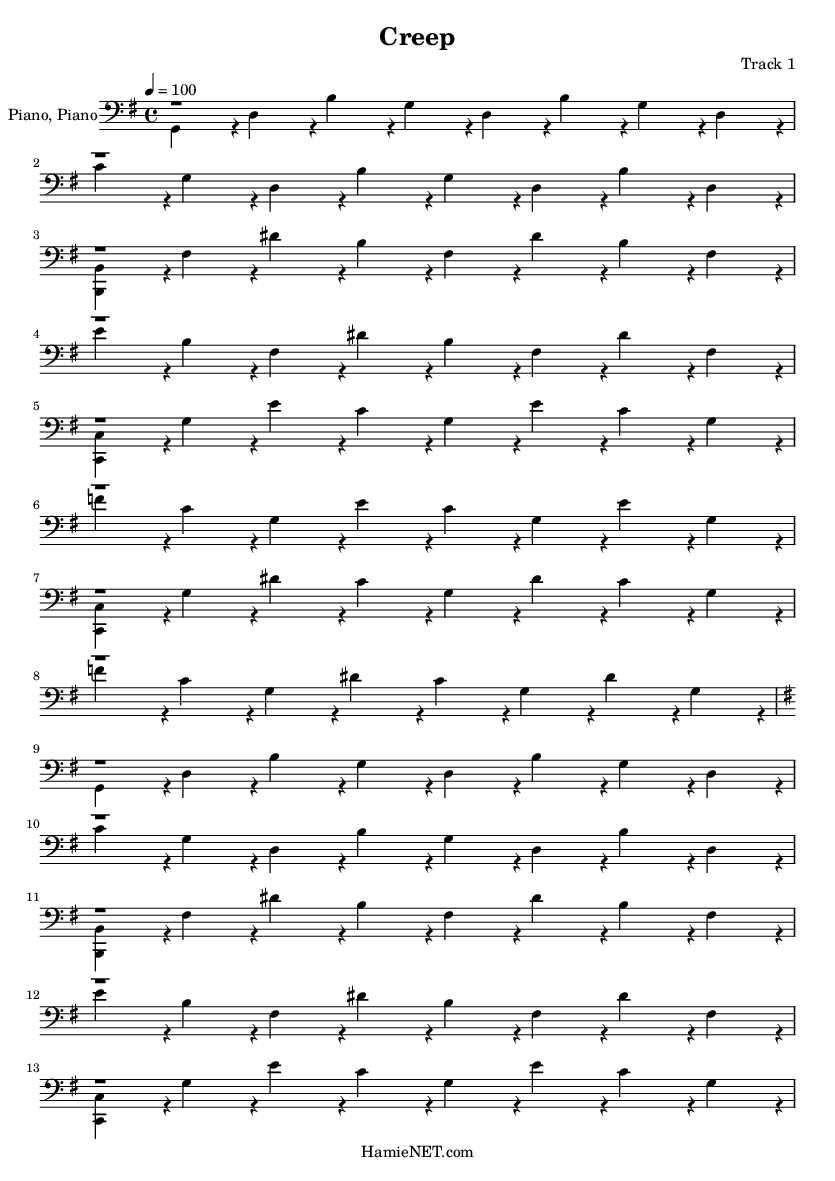 Creep

Track 1

♩ = 100

Piano, Piano

2

3

4

5

6

7

8

9

10

11

12

13

HamieNET.com